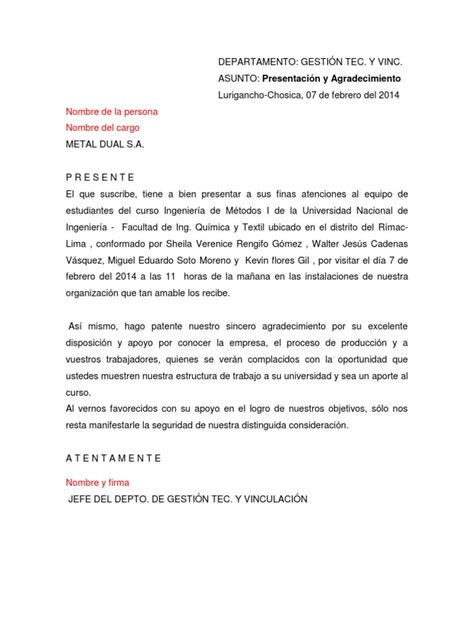 DEPARTAMENTO: GESTIÓN TEC. Y VINC.
ASUNTO: Presentación y Agradecimiento
Lurigancho-Chosica, 07 de febrero del 2014

Nombre de la persona
Nombre del cargo
METAL DUAL S.A.

P R E S E N T E
El que suscribe, tiene a bien presentar a sus finas atenciones al equipo de estudiantes del curso Ingeniería de Métodos I de la Universidad Nacional de Ingeniería - Facultad de Ing. Química y Textil ubicado en el distrito del Rímac-Lima , conformado por Sheila Verenice Rengifo Gómez , Walter Jesús Cadenas Vásquez, Miguel Eduardo Soto Moreno y Kevin flores Gil , por visitar el día 7 de febrero del 2014 a las 11 horas de la mañana en las instalaciones de nuestra organización que tan amable los recibe.

Así mismo, hago patente nuestro sincero agradecimiento por su excelente disposición y apoyo por conocer la empresa, el proceso de producción y a vuestros trabajadores, quienes se verán complacidos con la oportunidad que ustedes muestren nuestra estructura de trabajo a su universidad y sea un aporte al curso.
Al vernos favorecidos con su apoyo en el logro de nuestros objetivos, sólo nos resta manifestarle la seguridad de nuestra distinguida consideración.

A T E N T A M E N T E

Nombre y firma
JEFE DEL DEPTO. DE GESTIÓN TEC. Y VINCULACIÓN